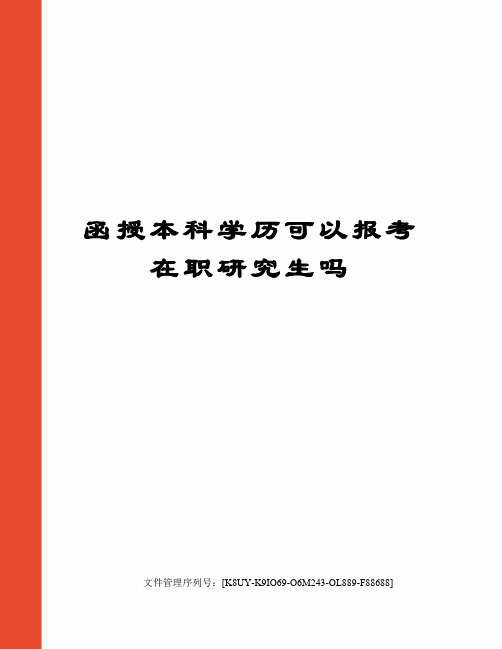 函授本科学历可以报考在职研究生吗

文件管理序列号：[K8UY-K9IO69-O6M243-OL889-F88688]